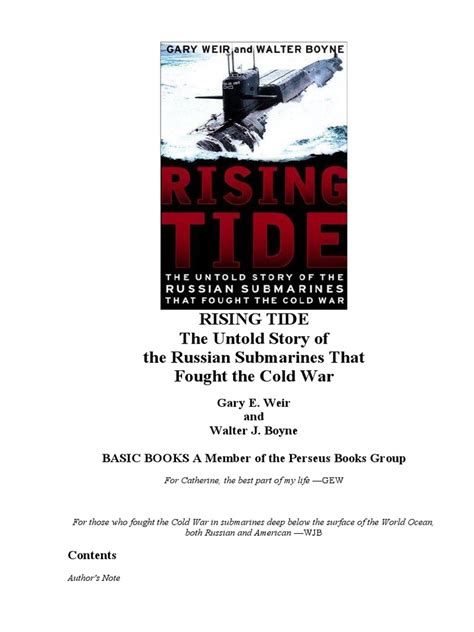 GARY WEIR and WALTER BOYNE

RISING TIDE

THE UNTOLD STORY OF THE RUSSIAN SUBMARINES THAT FOUGHT THE COLD WAR

RISING TIDE
The Untold Story of
the Russian Submarines That
Fought the Cold War

Gary E. Weir
and
Walter J. Boyne

BASIC BOOKS A Member of the Perseus Books Group

For Catherine, the best part of my life —GEW

For those who fought the Cold War in submarines deep below the surface of the World Ocean, both Russian and American —WJB

Contents

Author's Note